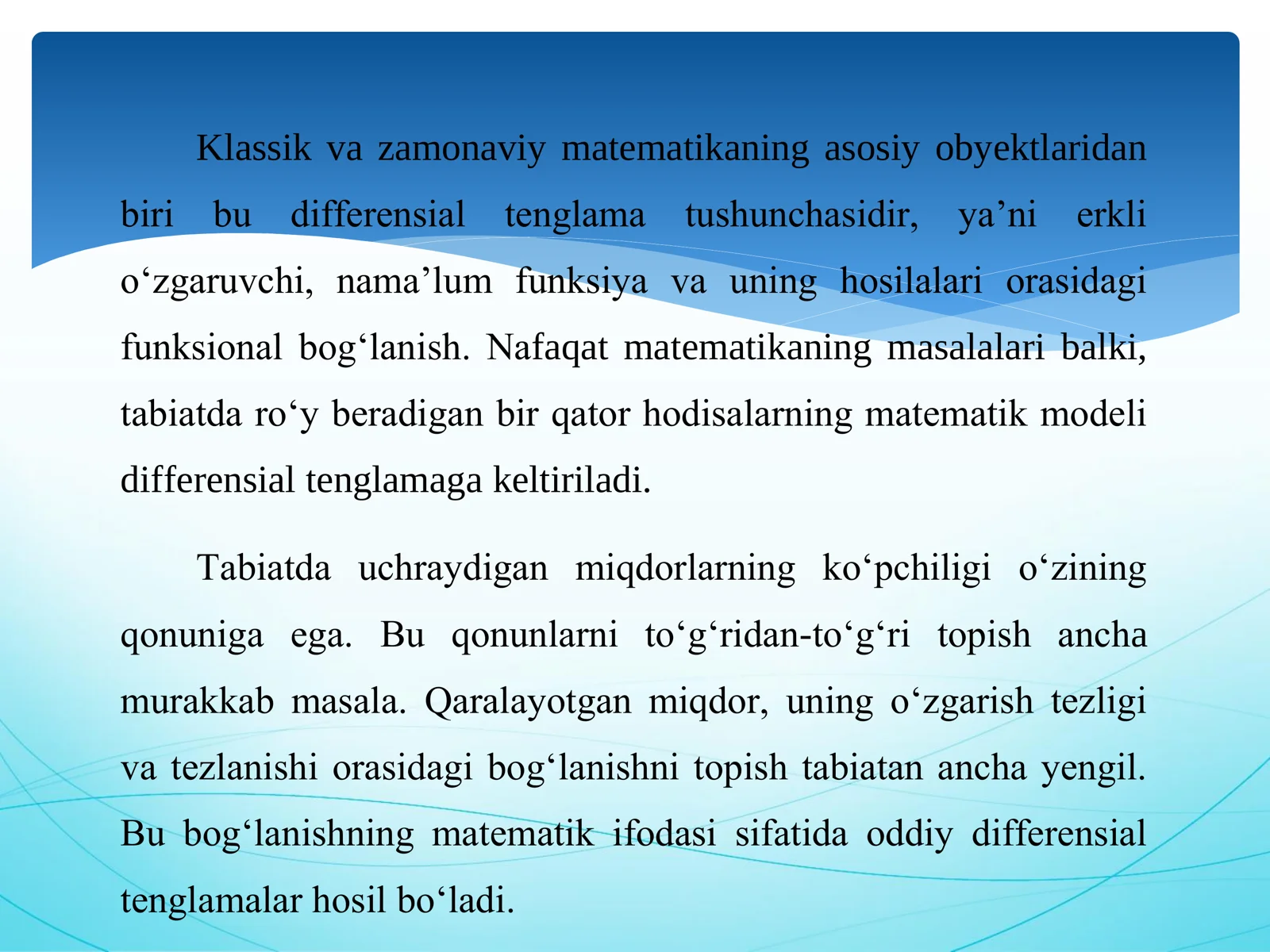 Klassik va zamonaviy matematikaning asosiy obyektlaridan biri bu differensial tenglama tushunchasidir, ya'ni erkli o'zgaruvchi, nama'lum funksiya va uning hosilalari orasidagi funksional bog'lanish. Nafaqat matematikaning masalalari balki, tabiatda ro'y beradigan bir qator hodisalarning matematik modeli differensial tenglamaga keltiriladi.

Tabiatda uchraydigan miqdorlarning ko'pchiligi o'zining qonuniga ega. Bu qonunlarni to'g'ridan-to'g'ri topish ancha murakkab masala. Qaralayotgan miqdor, uning o'zgarish tezligi va tezlanishi orasidagi bog'lanishni topish tabiatan ancha yengil. Bu bog'lanishning matematik ifodasi sifatida oddiy differensial tenglamalar hosil bo'ladi.